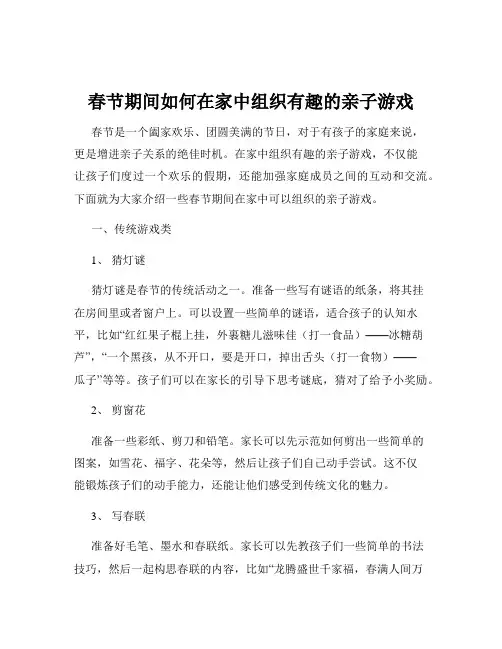 春节期间如何在家中组织有趣的亲子游戏

春节是一个阖家欢乐、团圆美满的节日，对于有孩子的家庭来说，更是增进亲子关系的绝佳时机。在家中组织有趣的亲子游戏，不仅能让孩子们度过一个欢乐的假期，还能加强家庭成员之间的互动和交流。下面就为大家介绍一些春节期间在家中可以组织的亲子游戏。

一、传统游戏类

1、 猜灯谜

猜灯谜是春节的传统活动之一。准备一些写有谜语的纸条，将其挂在房间里或者窗户上。可以设置一些简单的谜语，适合孩子的认知水平，比如“红红果子棍上挂，外裹糖儿滋味佳（打一食品）——冰糖葫芦”，“一个黑孩，从不开口，要是开口，掉出舌头（打一食物）——瓜子”等等。孩子们可以在家长的引导下思考谜底，猜对了给予小奖励。

2、 剪窗花

准备一些彩纸、剪刀和铅笔。家长可以先示范如何剪出一些简单的图案，如雪花、福字、花朵等，然后让孩子们自己动手尝试。这不仅能锻炼孩子们的动手能力，还能让他们感受到传统文化的魅力。

3、 写春联

准备好毛笔、墨水和春联纸。家长可以先教孩子们一些简单的书法技巧，然后一起构思春联的内容，比如“龙腾盛世千家福，春满人间万